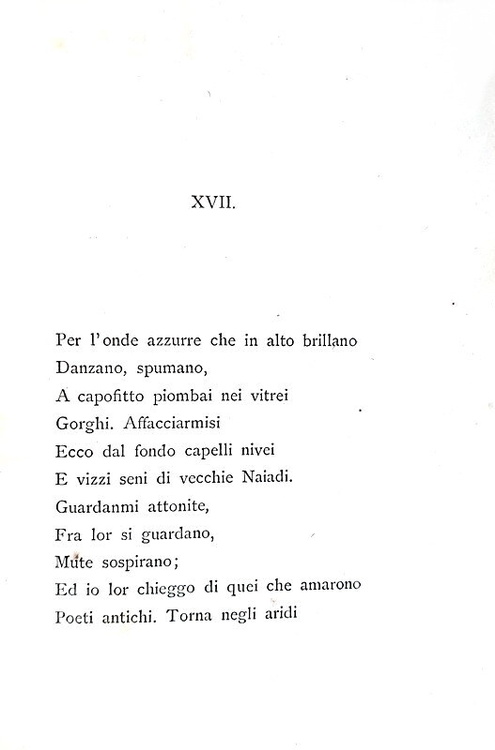 XVII.

Per l'onde azzurre che in alto brillano
Danzano, spumano,
A capofitto piombai nei vitrei
Gorghi. Affacciarmisi
Ecco dal fondo capelli nivei
E vizzi seni di vecchie Naiadi.
Guardanmi attonite,
Fra lor si guardano,
Mute sospirano;
Ed io lor chieggo di quei che amarono
Poeti antichi. Torna negli aridi